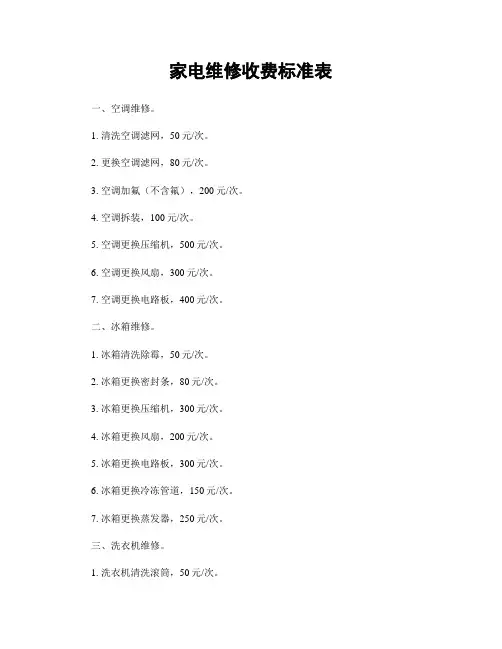 家电维修收费标准表

一、空调维修。

1. 清洗空调滤网，50 元/次。

2. 更换空调滤网，80 元/次。

3. 空调加氟（不含氟），200 元/次。

4. 空调拆装，100 元/次。

5. 空调更换压缩机，500 元/次。

6. 空调更换风扇，300 元/次。

7. 空调更换电路板，400 元/次。

二、冰箱维修。

1. 冰箱清洗除霉，50 元/次。

2. 冰箱更换密封条，80 元/次。

3. 冰箱更换压缩机，300 元/次。

4. 冰箱更换风扇，200 元/次。

5. 冰箱更换电路板，300 元/次。

6. 冰箱更换冷冻管道，150 元/次。

7. 冰箱更换蒸发器，250 元/次。

三、洗衣机维修。

1. 洗衣机清洗滚筒，50 元/次。